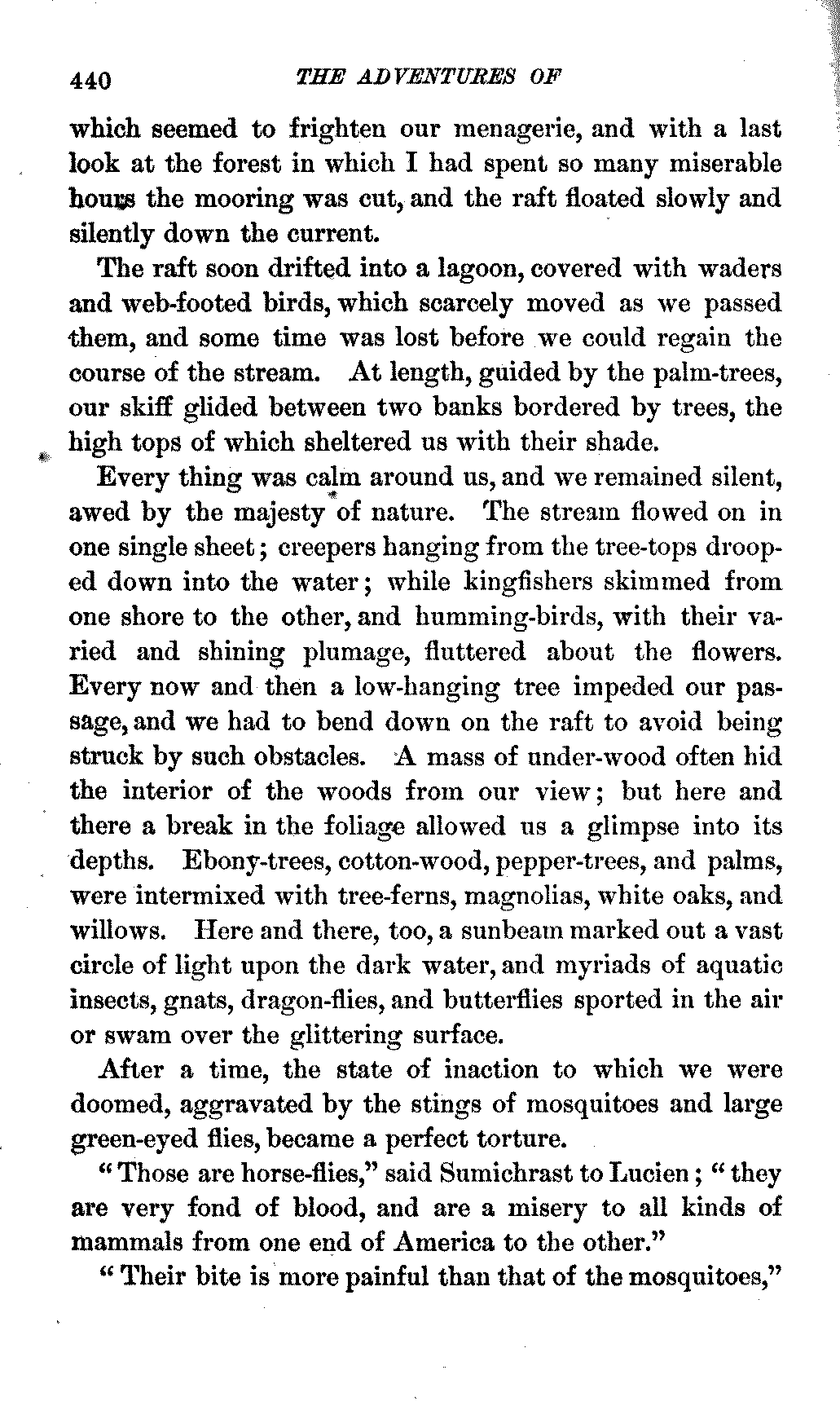 440 THE ADVENTURES OF

which seemed to frighten our menagerie, and with a last look at the forest in which I had spent so many miserable hours the mooring was cut, and the raft floated slowly and silently down the current.

The raft soon drifted into a lagoon, covered with waders and web-footed birds, which scarcely moved as we passed them, and some time was lost before we could regain the course of the stream. At length, guided by the palm-trees, our skiff glided between two banks bordered by trees, the high tops of which sheltered us with their shade.

Every thing was calm around us, and we remained silent, awed by the majesty of nature. The stream flowed on in one single sheet; creepers hanging from the tree-tops drooped down into the water; while kingfishers skimmed from one shore to the other, and humming-birds, with their varied and shining plumage, fluttered about the flowers. Every now and then a low-hanging tree impeded our passage, and we had to bend down on the raft to avoid being struck by such obstacles. A mass of under-wood often hid the interior of the woods from our view; but here and there a break in the foliage allowed us a glimpse into its depths. Ebony-trees, cotton-wood, pepper-trees, and palms, were intermixed with tree-ferns, magnolias, white oaks, and willows. Here and there, too, a sunbeam marked out a vast circle of light upon the dark water, and myriads of aquatic insects, gnats, dragon-flies, and butterflies sported in the air or swam over the glittering surface.

After a time, the state of inaction to which we were doomed, aggravated by the stings of mosquitoes and large green-eyed flies, became a perfect torture.

"Those are horse-flies," said Sumichrast to Lucien; "they are very fond of blood, and are a misery to all kinds of mammals from one end of America to the other."

"Their bite is more painful than that of the mosquitoes,"